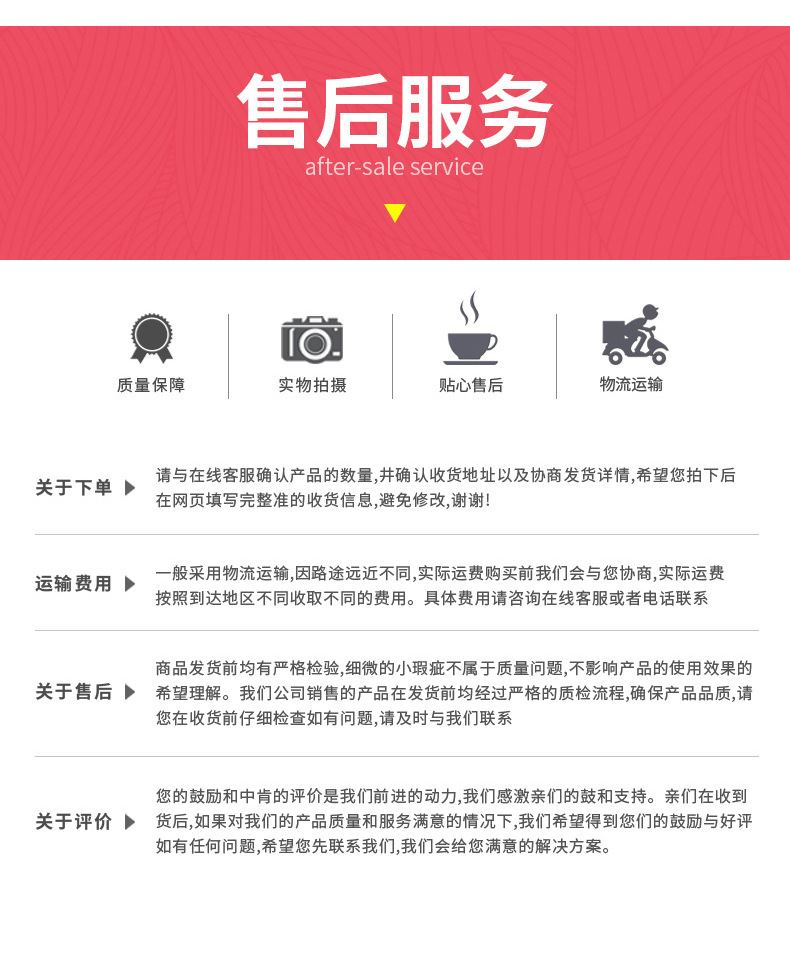 售后服务
after-sale service

质量保障

实物拍摄

贴心售后

物流运输

关于下单

请与在线客服确认产品的数量,并确认收货地址以及协商发货详情,希望您拍下后在网页填写完整准的收货信息,避免修改,谢谢!

运输费用

一般采用物流运输,因路途远近不同,实际运费购买前我们会与您协商,实际运费按照到达地区不同收取不同的费用。具体费用请咨询在线客服或者电话联系

关于售后

商品发货前均有严格检验,细微的小瑕疵不属于质量问题,不影响产品的使用效果的希望理解。我们公司销售的产品在发货前均经过严格的质检流程,确保产品品质,请您在收货前仔细检查如有问题,请及时与我们联系

关于评价

您的鼓励和中肯的评价是我们前进的动力,我们感激亲们的鼓和支持。亲们在收到货后,如果对我们的产品质量和服务满意的情况下,我们希望得到您们的鼓励与好评如有任何问题,希望您先联系我们,我们会给您满意的解决方案。